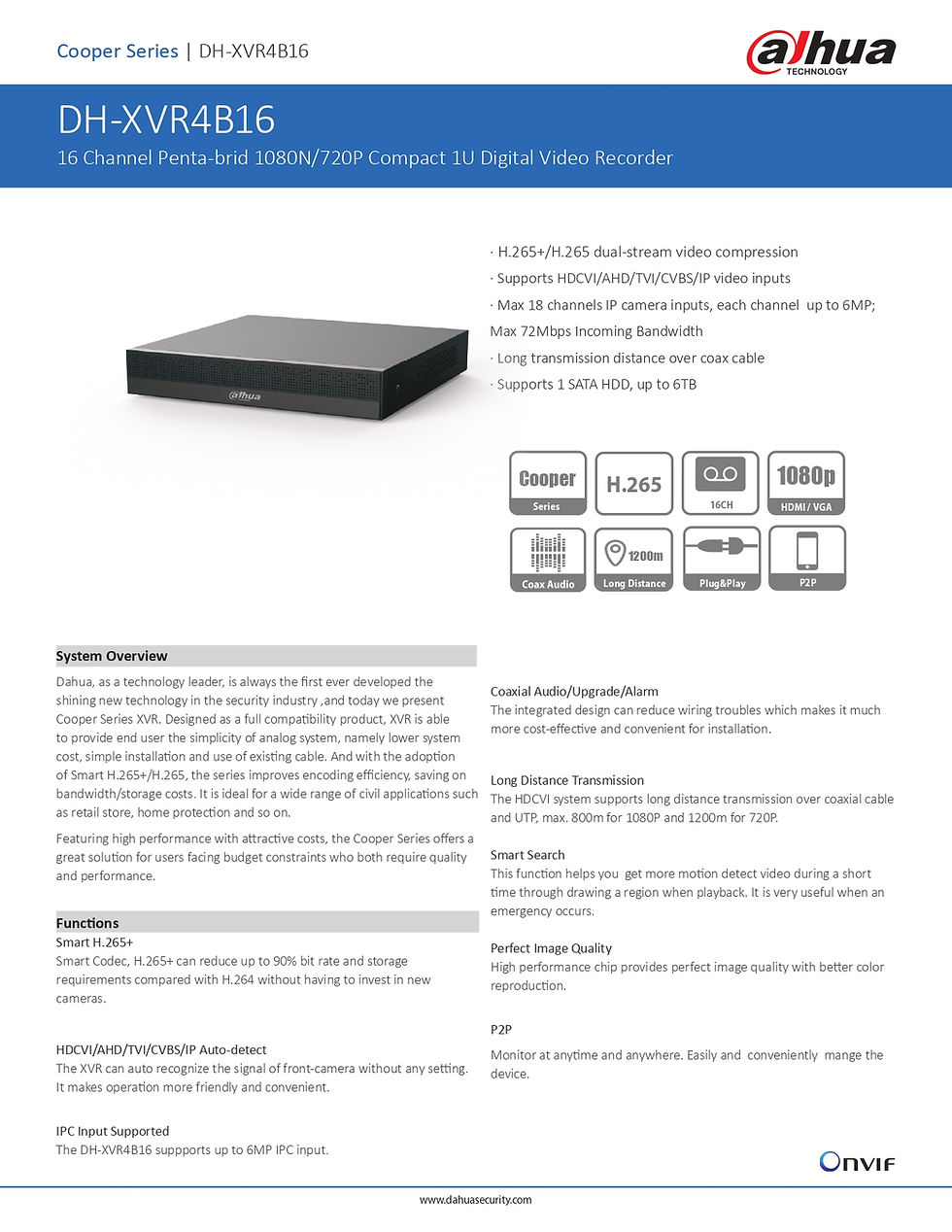 Cooper Series | DH-XVR4B16

alhua
TECHNOLOGY

DH-XVR4B16
16 Channel Penta-brid 1080N/720P Compact 1U Digital Video Recorder

alhua

· H.265+/H.265 dual-stream video compression
· Supports HDCVI/AHD/TVI/CVBS/IP video inputs
· Max 18 channels IP camera inputs, each channel up to 6MP; Max 72Mbps Incoming Bandwidth
· Long transmission distance over coax cable
· Supports 1 SATA HDD, up to 6TB

Cooper
Series
H.265
16CH
1080p
HDMI / VGA
Coax Audio
1200m
Long Distance
Plug&Play
P2P

System Overview
Dahua, as a technology leader, is always the first ever developed the shining new technology in the security industry ,and today we present Cooper Series XVR. Designed as a full compatibility product, XVR is able to provide end user the simplicity of analog system, namely lower system cost, simple installation and use of existing cable. And with the adoption of Smart H.265+/H.265, the series improves encoding efficiency, saving on bandwidth/storage costs. It is ideal for a wide range of civil applications such as retail store, home protection and so on.

Featuring high performance with attractive costs, the Cooper Series offers a great solution for users facing budget constraints who both require quality and performance.

Functions
Smart H.265+
Smart Codec, H.265+ can reduce up to 90% bit rate and storage requirements compared with H.264 without having to invest in new cameras.

HDCVI/AHD/TVI/CVBS/IP Auto-detect
The XVR can auto recognize the signal of front-camera without any setting. It makes operation more friendly and convenient.

IPC Input Supported
The DH-XVR4B16 suppports up to 6MP IPC input.

Coaxial Audio/Upgrade/Alarm
The integrated design can reduce wiring troubles which makes it much more cost-effective and convenient for installation.

Long Distance Transmission
The HDCVI system supports long distance transmission over coaxial cable and UTP, max. 800m for 1080P and 1200m for 720P.

Smart Search
This function helps you get more motion detect video during a short time through drawing a region when playback. It is very useful when an emergency occurs.

Perfect Image Quality
High performance chip provides perfect image quality with better color reproduction.

P2P
Monitor at anytime and anywhere. Easily and conveniently mange the device.

ONVIF

www.dahuasecurity.com